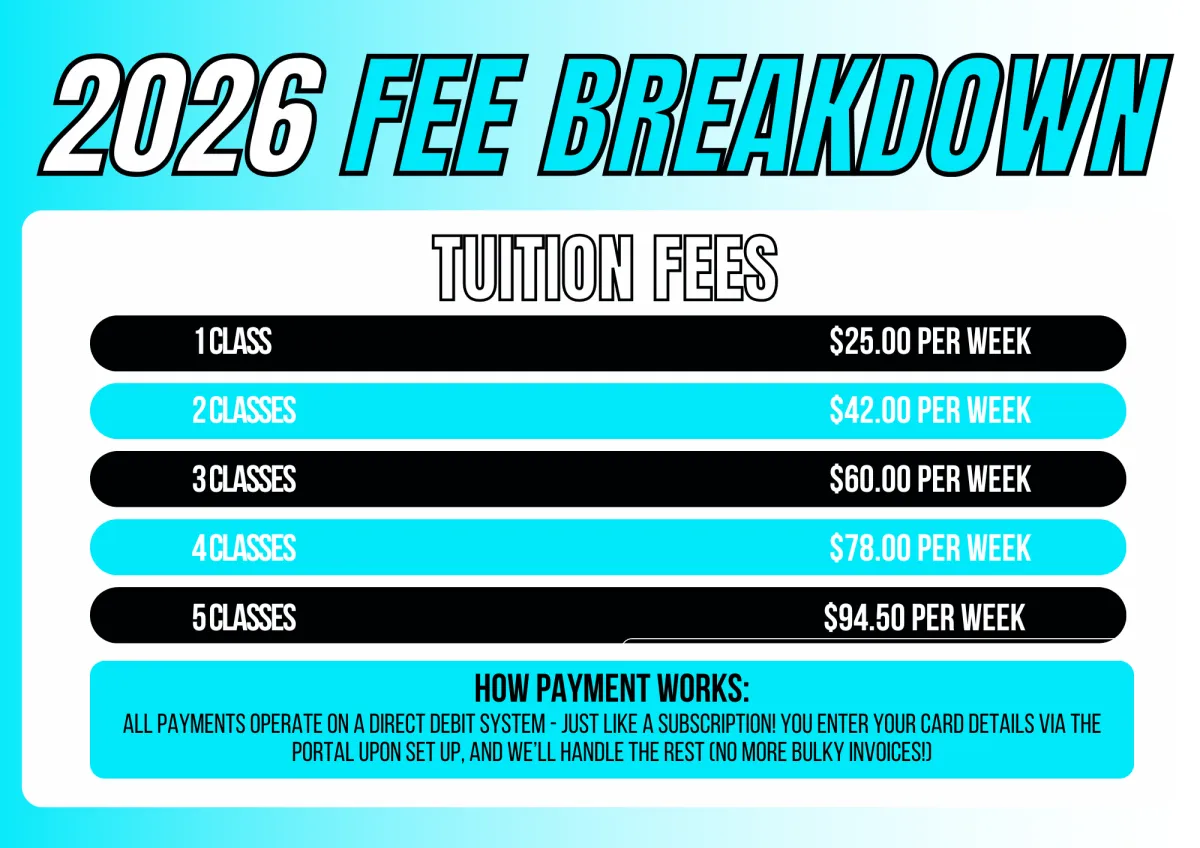 2026 FEE BREAKDOWN

TUITION FEES

1 CLASS $25.00 PER WEEK

2 CLASSES $42.00 PER WEEK

3 CLASSES $60.00 PER WEEK

4 CLASSES $78.00 PER WEEK

5 CLASSES $94.50 PER WEEK

HOW PAYMENT WORKS:

ALL PAYMENTS OPERATE ON A DIRECT DEBIT SYSTEM - JUST LIKE A SUBSCRIPTION! YOU ENTER YOUR CARD DETAILS VIA THE PORTAL UPON SET UP, AND WE'LL HANDLE THE REST (NO MORE BULKY INVOICES!)